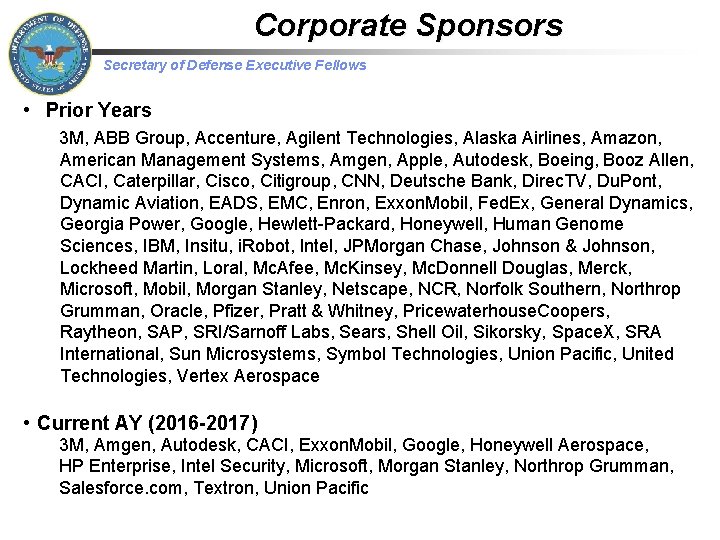 DEPARTMENT OF DEFENSE UNITED STATES OF AMERICA

Corporate Sponsors

Secretary of Defense Executive Fellows

• Prior Years

3M, ABB Group, Accenture, Agilent Technologies, Alaska Airlines, Amazon, American Management Systems, Amgen, Apple, Autodesk, Boeing, Booz Allen, CACI, Caterpillar, Cisco, Citigroup, CNN, Deutsche Bank, DirecTV, DuPont, Dynamic Aviation, EADS, EMC, Enron, ExxonMobil, FedEx, General Dynamics, Georgia Power, Google, Hewlett-Packard, Honeywell, Human Genome Sciences, IBM, Insitu, iRobot, Intel, JPMorgan Chase, Johnson & Johnson, Lockheed Martin, Loral, McAfee, McKinsey, McDonnell Douglas, Merck, Microsoft, Mobil, Morgan Stanley, Netscape, NCR, Norfolk Southern, Northrop Grumman, Oracle, Pfizer, Pratt & Whitney, PricewaterhouseCoopers, Raytheon, SAP, SRI/Sarnoff Labs, Sears, Shell Oil, Sikorsky, SpaceX, SRA International, Sun Microsystems, Symbol Technologies, Union Pacific, United Technologies, Vertex Aerospace

• Current AY (2016-2017)

3M, Amgen, Autodesk, CACI, ExxonMobil, Google, Honeywell Aerospace, HP Enterprise, Intel Security, Microsoft, Morgan Stanley, Northrop Grumman, Salesforce.com, Textron, Union Pacific